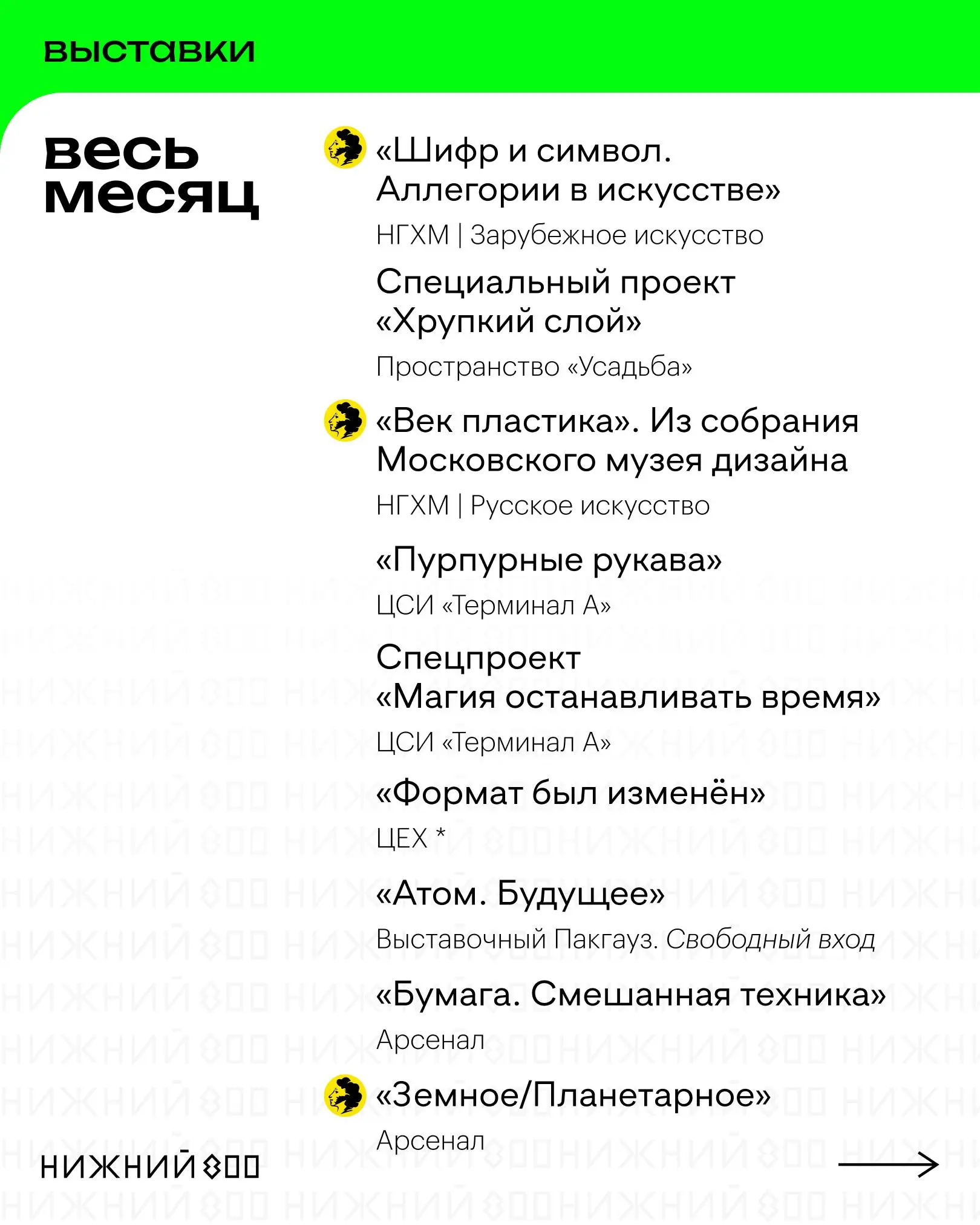 выставки

весь месяц

«Шифр и символ. Аллегории в искусстве»
НГХМ | Зарубежное искусство

Специальный проект «Хрупкий слой»
Пространство «Усадьба»

«Век пластика». Из собрания Московского музея дизайна
НГХМ | Русское искусство

«Пурпурные рукава»
ЦСИ «Терминал А»

Спецпроект «Магия останавливать время»
ЦСИ «Терминал А»

«Формат был изменён»
ЦЕХ *

«Атом. Будущее»
Выставочный Пакгауз. Свободный вход

«Бумага. Смешанная техника»
Арсенал

«Земное/Планетарное»
Арсенал

НИЖНИЙ 800